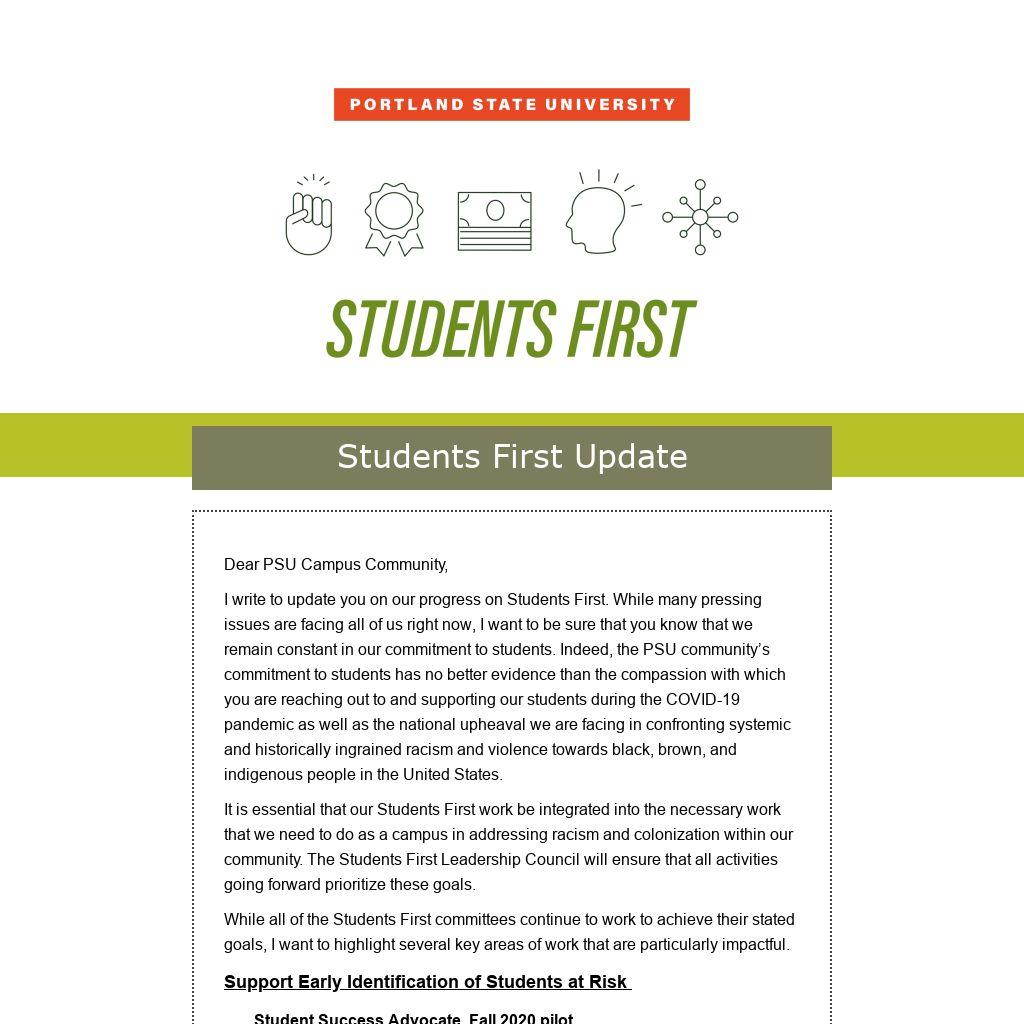 PORTLAND STATE UNIVERSITY

STUDENTS FIRST

Students First Update

Dear PSU Campus Community,

I write to update you on our progress on Students First. While many pressing issues are facing all of us right now, I want to be sure that you know that we remain constant in our commitment to students. Indeed, the PSU community's commitment to students has no better evidence than the compassion with which you are reaching out to and supporting our students during the COVID-19 pandemic as well as the national upheaval we are facing in confronting systemic and historically ingrained racism and violence towards black, brown, and indigenous people in the United States.

It is essential that our Students First work be integrated into the necessary work that we need to do as a campus in addressing racism and colonization within our community. The Students First Leadership Council will ensure that all activities going forward prioritize these goals.

While all of the Students First committees continue to work to achieve their stated goals, I want to highlight several key areas of work that are particularly impactful.

Support Early Identification of Students at Risk

Student Success Advocate, Fall 2020 pilot